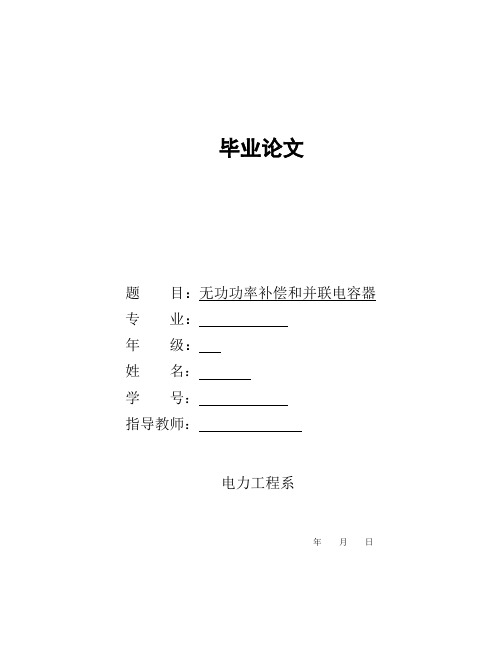 毕业论文

题　　目：无功功率补偿和并联电容器
专　　业：
年　　级：
姓　　名：
学　　号：
指导教师：

电力工程系

年　　月　　日